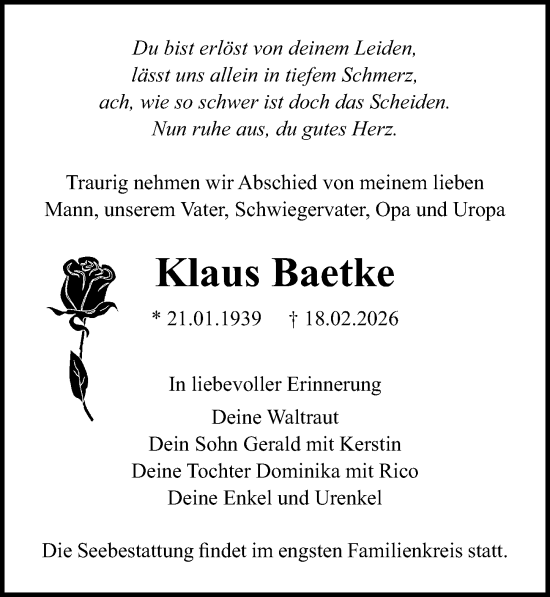 Du bist erlöst von deinem Leiden,
lässt uns allein in tiefem Schmerz,
ach, wie so schwer ist doch das Scheiden.
Nun ruhe aus, du gutes Herz.

Traurig nehmen wir Abschied von meinem lieben Mann, unserem Vater, Schwiegervater, Opa und Uropa

Klaus Baetke

* 21.01.1939 † 18.02.2026

In liebevoller Erinnerung

Deine Waltraut
Dein Sohn Gerald mit Kerstin
Deine Tochter Dominika mit Rico
Deine Enkel und Urenkel

Die Seebestattung findet im engsten Familienkreis statt.